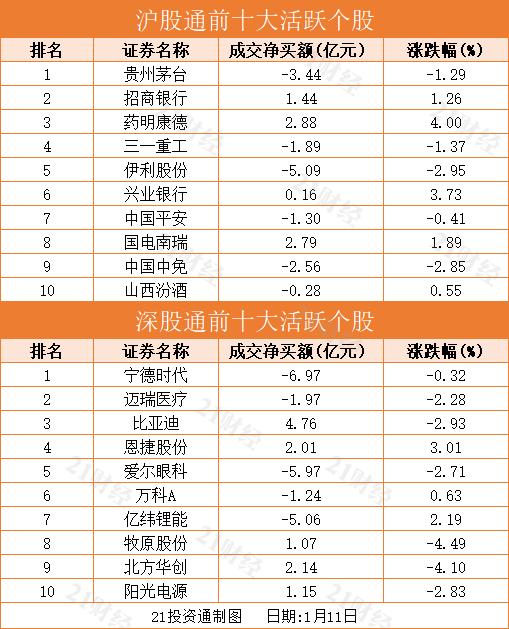 沪股通前十大活跃个股

| 排名 | 证券名称 | 成交净买额(亿元) | 涨跌幅(%) |
|---|---|---|---|
| 1 | 贵州茅台 | -3.44 | -1.29 |
| 2 | 招商银行 | 1.44 | 1.26 |
| 3 | 药明康德 | 2.88 | 4.00 |
| 4 | 三一重工 | -1.89 | -1.37 |
| 5 | 伊利股份 | -5.09 | -2.95 |
| 6 | 兴业银行 | 0.16 | 3.73 |
| 7 | 中国平安 | -1.30 | -0.41 |
| 8 | 国电南瑞 | 2.79 | 1.89 |
| 9 | 中国中免 | -2.56 | -2.85 |
| 10 | 山西汾酒 | -0.28 | 0.55 |

深股通前十大活跃个股

| 排名 | 证券名称 | 成交净买额(亿元) | 涨跌幅(%) |
|---|---|---|---|
| 1 | 宁德时代 | -6.97 | -0.32 |
| 2 | 迈瑞医疗 | -1.97 | -2.28 |
| 3 | 比亚迪 | 4.76 | -2.93 |
| 4 | 恩捷股份 | 2.01 | 3.01 |
| 5 | 爱尔眼科 | -5.97 | -2.71 |
| 6 | 万科A | -1.24 | 0.63 |
| 7 | 亿纬锂能 | -5.06 | 2.19 |
| 8 | 牧原股份 | 1.07 | -4.49 |
| 9 | 北方华创 | 2.14 | -4.10 |
| 10 | 阳光电源 | 1.15 | -2.83 |

21投资通制图 日期:1月11日

21财经